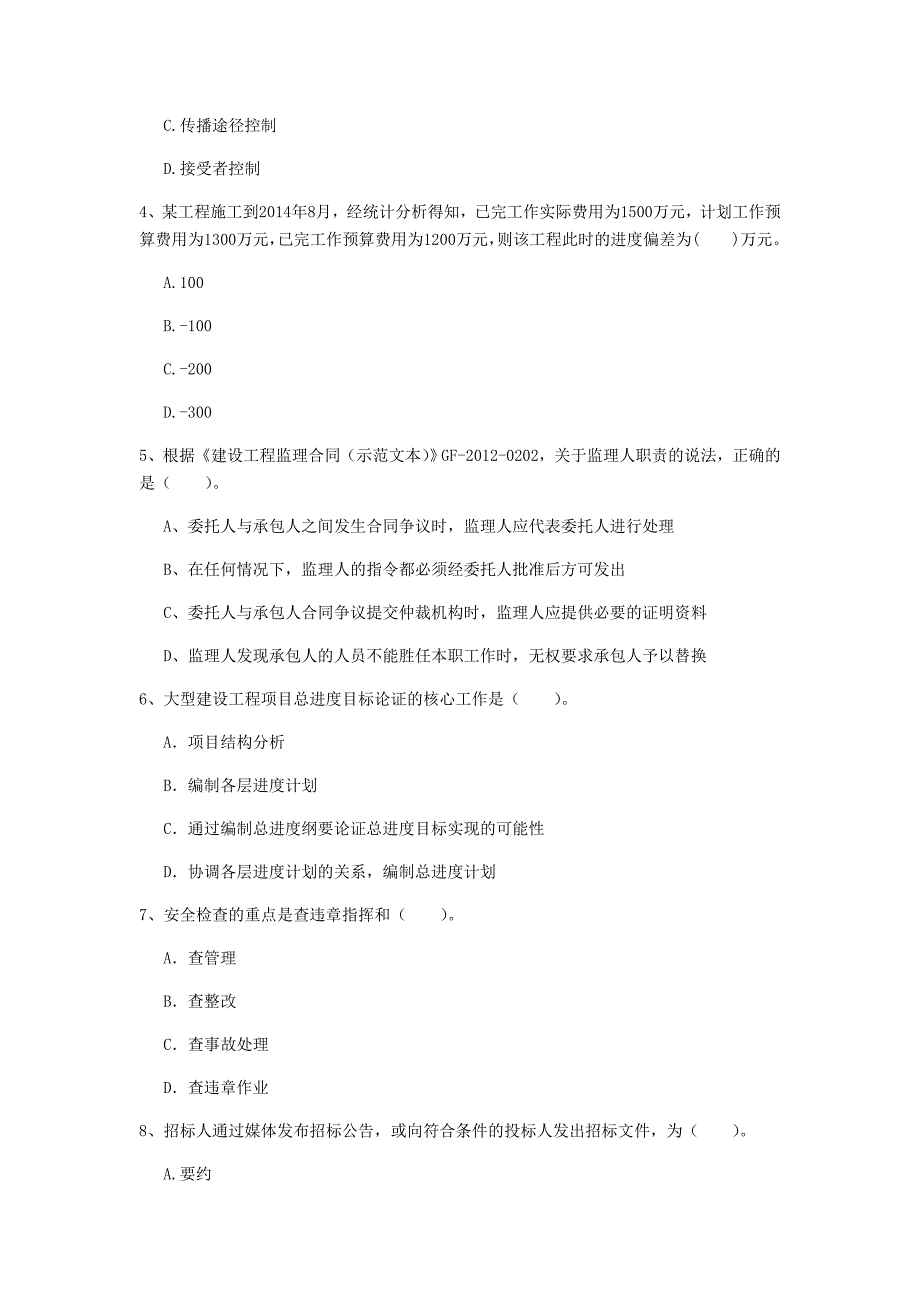 C.传播途径控制

D.接受者控制

4、某工程施工到2014年8月，经统计分析得知，已完工作实际费用为1500万元，计划工作预算费用为1300万元，已完工作预算费用为1200万元，则该工程此时的进度偏差为(　　)万元。

A.100

B.-100

C.-200

D.-300

5、根据《建设工程监理合同（示范文本）》GF-2012-0202，关于监理人职责的说法，正确的是（　　）。

A、委托人与承包人之间发生合同争议时，监理人应代表委托人进行处理

B、在任何情况下，监理人的指令都必须经委托人批准后方可发出

C、委托人与承包人合同争议提交仲裁机构时，监理人应提供必要的证明资料

D、监理人发现承包人的人员不能胜任本职工作时，无权要求承包人予以替换

6、大型建设工程项目总进度目标论证的核心工作是（　　）。

A. 项目结构分析

B. 编制各层进度计划

C. 通过编制总进度纲要论证总进度目标实现的可能性

D. 协调各层进度计划的关系，编制总进度计划

7、安全检查的重点是查违章指挥和（　　）。

A. 查管理

B. 查整改

C. 查事故处理

D. 查违章作业

8、招标人通过媒体发布招标公告，或向符合条件的投标人发出招标文件，为（　　）。

A.要约